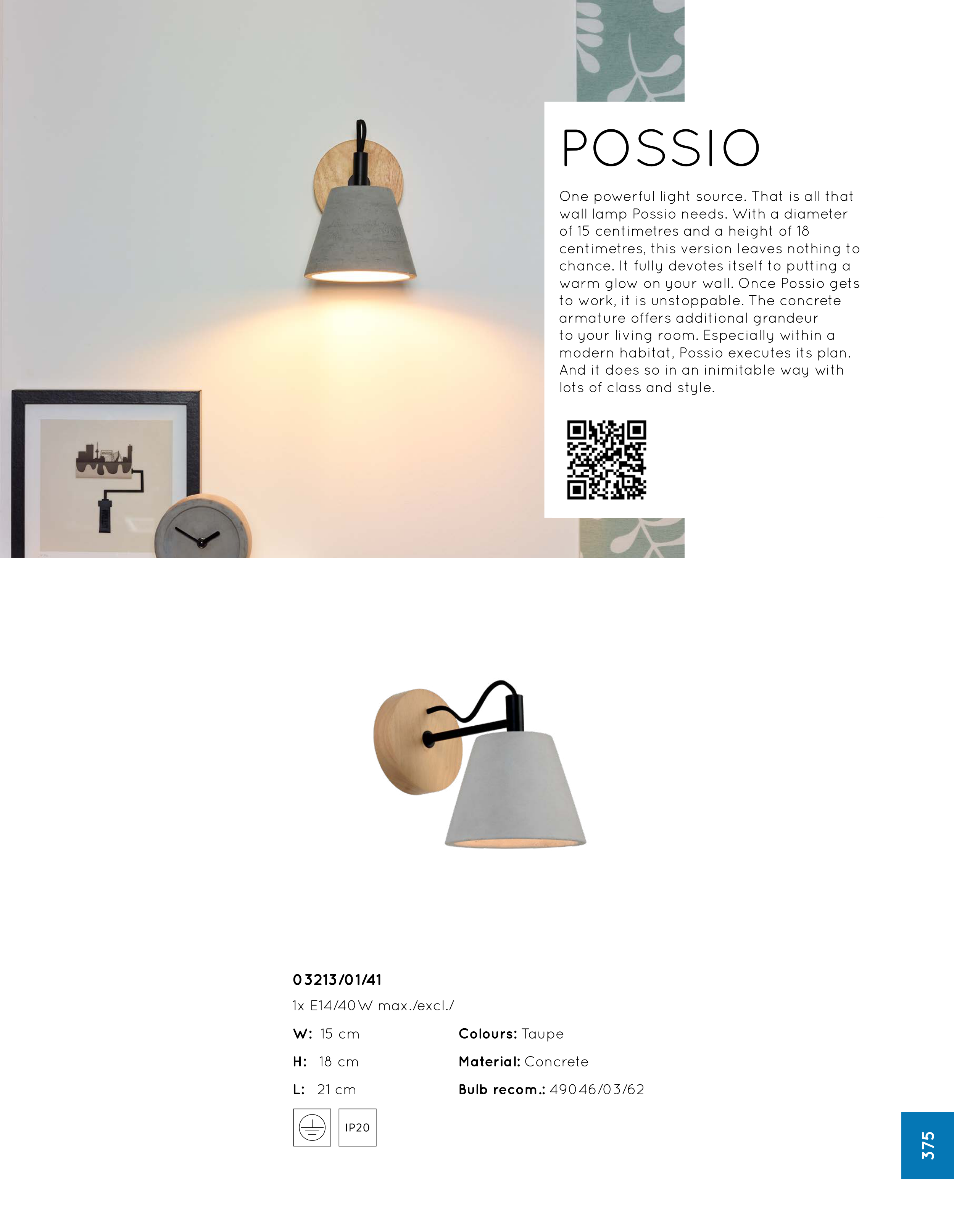 POSSIO

One powerful light source. That is all that wall lamp Possio needs. With a diameter of 15 centimetres and a height of 18 centimetres, this version leaves nothing to chance. It fully devotes itself to putting a warm glow on your wall. Once Possio gets to work, it is unstoppable. The concrete armature offers additional grandeur to your living room. Especially within a modern habitat, Possio executes its plan. And it does so in an inimitable way with lots of class and style.

03213/01/41

1x E14/40W max./excl./

W: 15 cm

H: 18 cm

L: 21 cm

Colours: Taupe

Material: Concrete

Bulb recom.: 49046/03/62

IP20

375